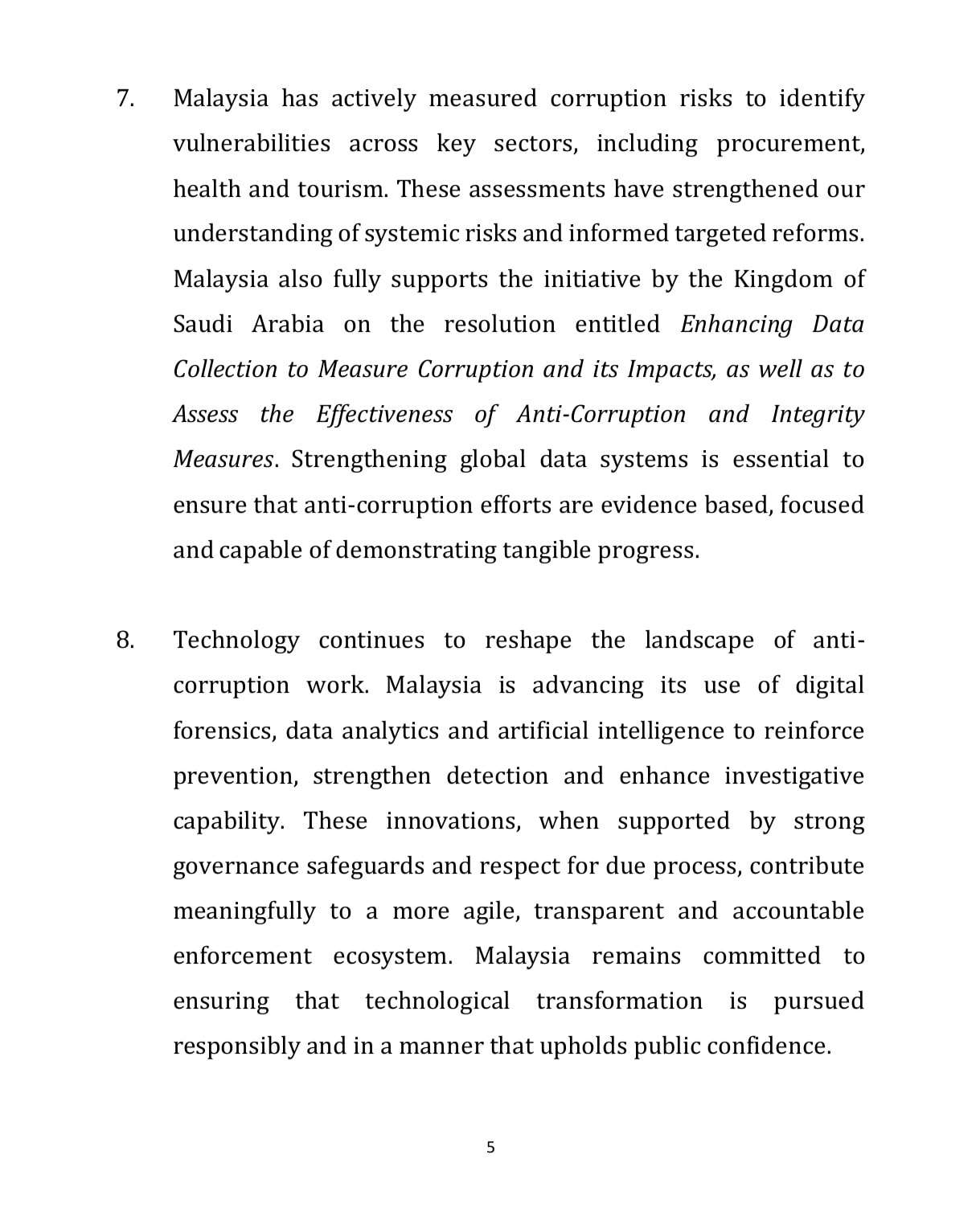 7. Malaysia has actively measured corruption risks to identify vulnerabilities across key sectors, including procurement, health and tourism. These assessments have strengthened our understanding of systemic risks and informed targeted reforms. Malaysia also fully supports the initiative by the Kingdom of Saudi Arabia on the resolution entitled Enhancing Data Collection to Measure Corruption and its Impacts, as well as to Assess the Effectiveness of Anti-Corruption and Integrity Measures. Strengthening global data systems is essential to ensure that anti-corruption efforts are evidence based, focused and capable of demonstrating tangible progress.

8. Technology continues to reshape the landscape of anti-corruption work. Malaysia is advancing its use of digital forensics, data analytics and artificial intelligence to reinforce prevention, strengthen detection and enhance investigative capability. These innovations, when supported by strong governance safeguards and respect for due process, contribute meaningfully to a more agile, transparent and accountable enforcement ecosystem. Malaysia remains committed to ensuring that technological transformation is pursued responsibly and in a manner that upholds public confidence.

5